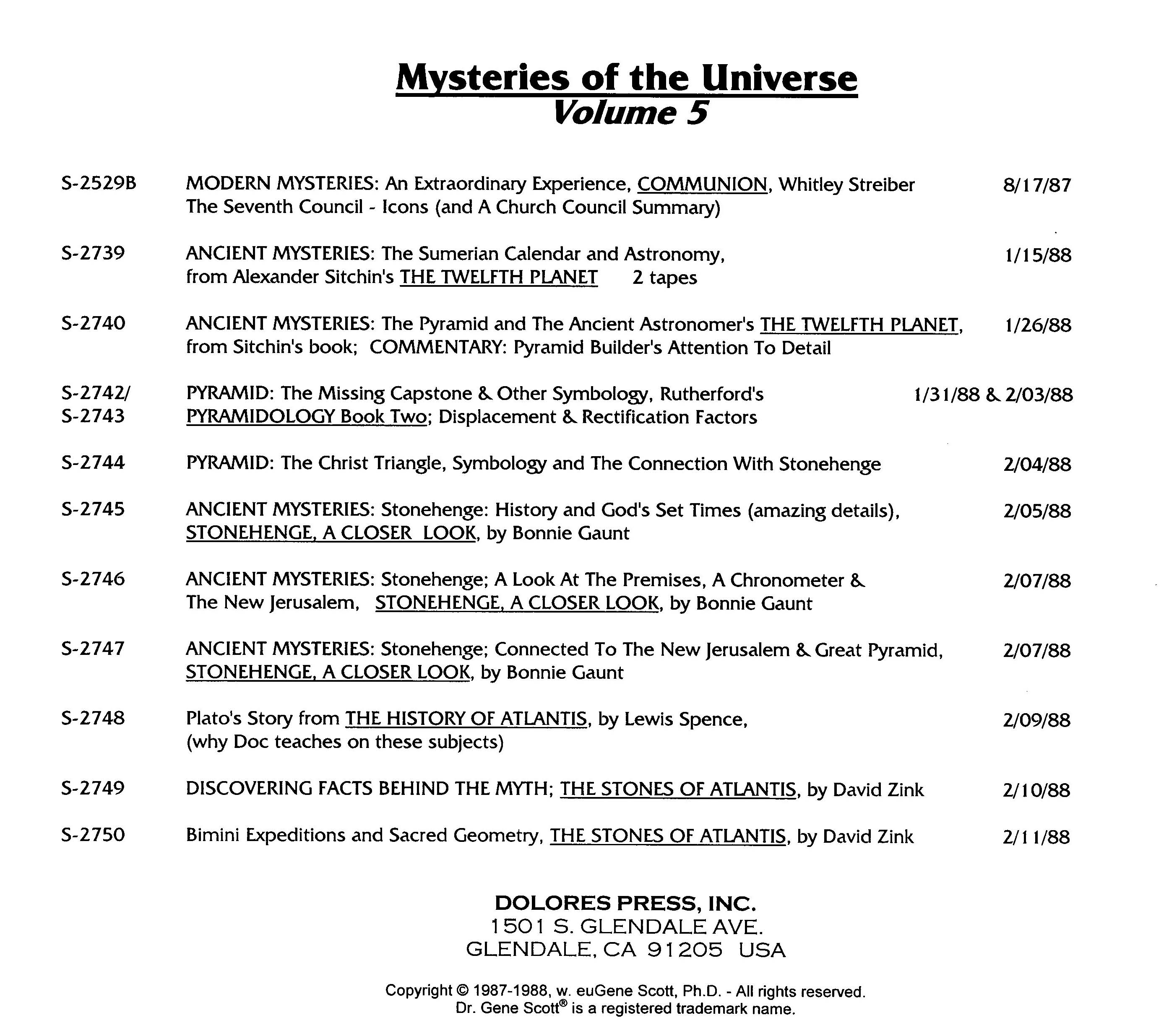 Mysteries of the Universe
Volume 5

| | | |
|---|---|---|
| S-2529B | MODERN MYSTERIES: An Extraordinary Experience, COMMUNION, Whitley Streiber The Seventh Council - Icons (and A Church Council Summary) | 8/17/87 |
| S-2739 | ANCIENT MYSTERIES: The Sumerian Calendar and Astronomy, from Alexander Sitchin's THE TWELFTH PLANET 2 tapes | 1/15/88 |
| S-2740 | ANCIENT MYSTERIES: The Pyramid and The Ancient Astronomer's THE TWELFTH PLANET, from Sitchin's book; COMMENTARY: Pyramid Builder's Attention To Detail | 1/26/88 |
| S-2742/ S-2743 | PYRAMID: The Missing Capstone & Other Symbology, Rutherford's PYRAMIDOLOGY Book Two; Displacement & Rectification Factors | 1/31/88 & 2/03/88 |
| S-2744 | PYRAMID: The Christ Triangle, Symbology and The Connection With Stonehenge | 2/04/88 |
| S-2745 | ANCIENT MYSTERIES: Stonehenge: History and God's Set Times (amazing details), STONEHENGE, A CLOSER LOOK, by Bonnie Gaunt | 2/05/88 |
| S-2746 | ANCIENT MYSTERIES: Stonehenge; A Look At The Premises, A Chronometer & The New Jerusalem, STONEHENGE, A CLOSER LOOK, by Bonnie Gaunt | 2/07/88 |
| S-2747 | ANCIENT MYSTERIES: Stonehenge; Connected To The New Jerusalem & Great Pyramid, STONEHENGE, A CLOSER LOOK, by Bonnie Gaunt | 2/07/88 |
| S-2748 | Plato's Story from THE HISTORY OF ATLANTIS, by Lewis Spence, (why Doc teaches on these subjects) | 2/09/88 |
| S-2749 | DISCOVERING FACTS BEHIND THE MYTH; THE STONES OF ATLANTIS, by David Zink | 2/10/88 |
| S-2750 | Bimini Expeditions and Sacred Geometry, THE STONES OF ATLANTIS, by David Zink | 2/11/88 |

DOLORES PRESS, INC.
1501 S. GLENDALE AVE.
GLENDALE, CA 91205 USA

Copyright © 1987-1988, w. euGene Scott, Ph.D. - All rights reserved.
Dr. Gene Scott® is a registered trademark name.